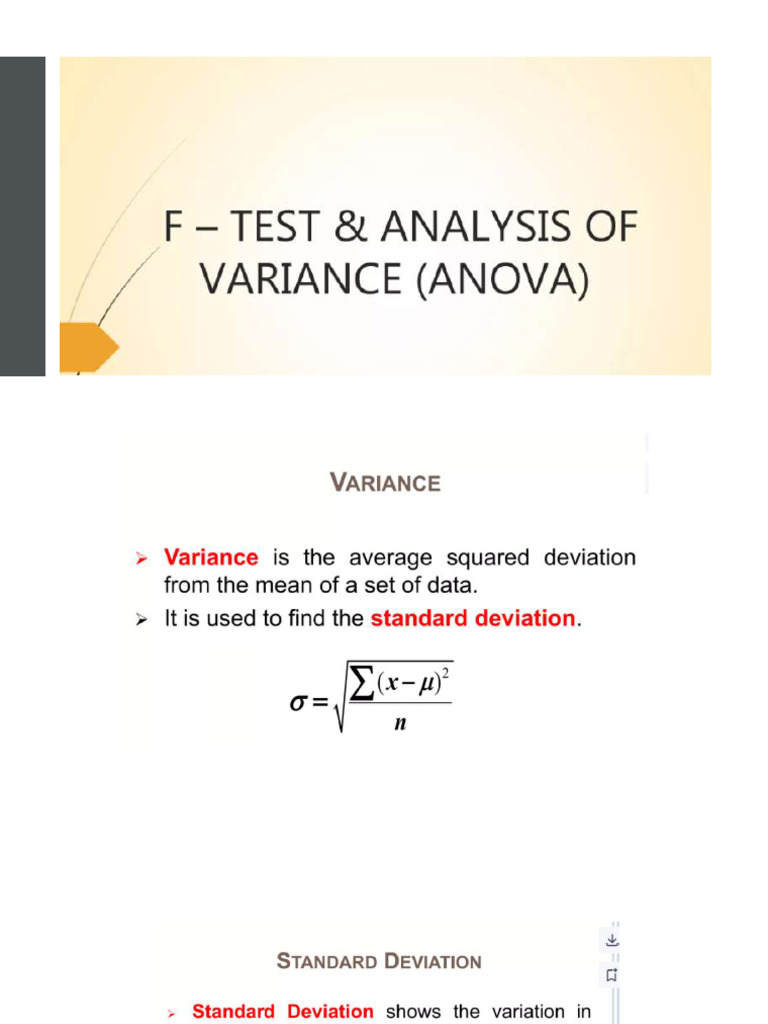 F – TEST & ANALYSIS OF VARIANCE (ANOVA)

VARIANCE

➢ Variance is the average squared deviation from the mean of a set of data.

➢ It is used to find the standard deviation.

$\sigma = \sqrt{\frac{\sum (x-\mu)^2}{n}}$

STANDARD DEVIATION

➢ Standard Deviation shows the variation in